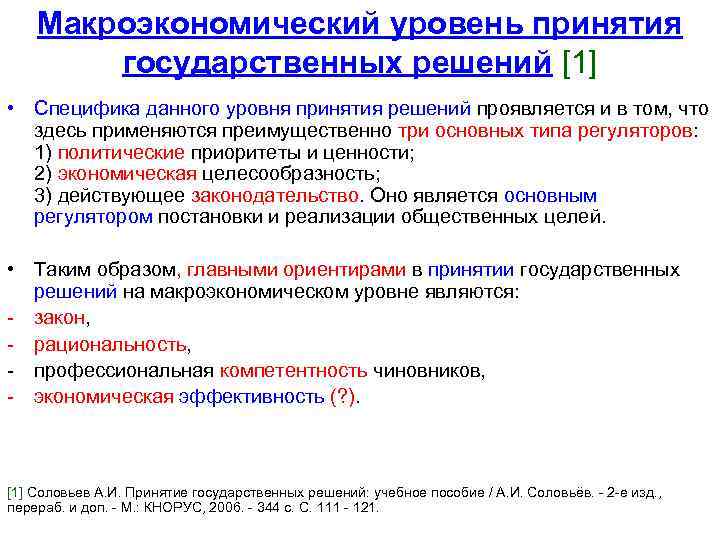 Макроэкономический уровень принятия государственных решений [1]

• Специфика данного уровня принятия решений проявляется и в том, что здесь применяются преимущественно три основных типа регуляторов:
1) политические приоритеты и ценности;
2) экономическая целесообразность;
3) действующее законодательство. Оно является основным регулятором постановки и реализации общественных целей.

• Таким образом, главными ориентирами в принятии государственных решений на макроэкономическом уровне являются:
- закон,
- рациональность,
- профессиональная компетентность чиновников,
- экономическая эффективность (?).

[1] Соловьев А.И. Принятие государственных решений: учебное пособие / А.И. Соловьёв. - 2-е изд., перераб. и доп. - М.: КНОРУС, 2006. - 344 с. С. 111 - 121.